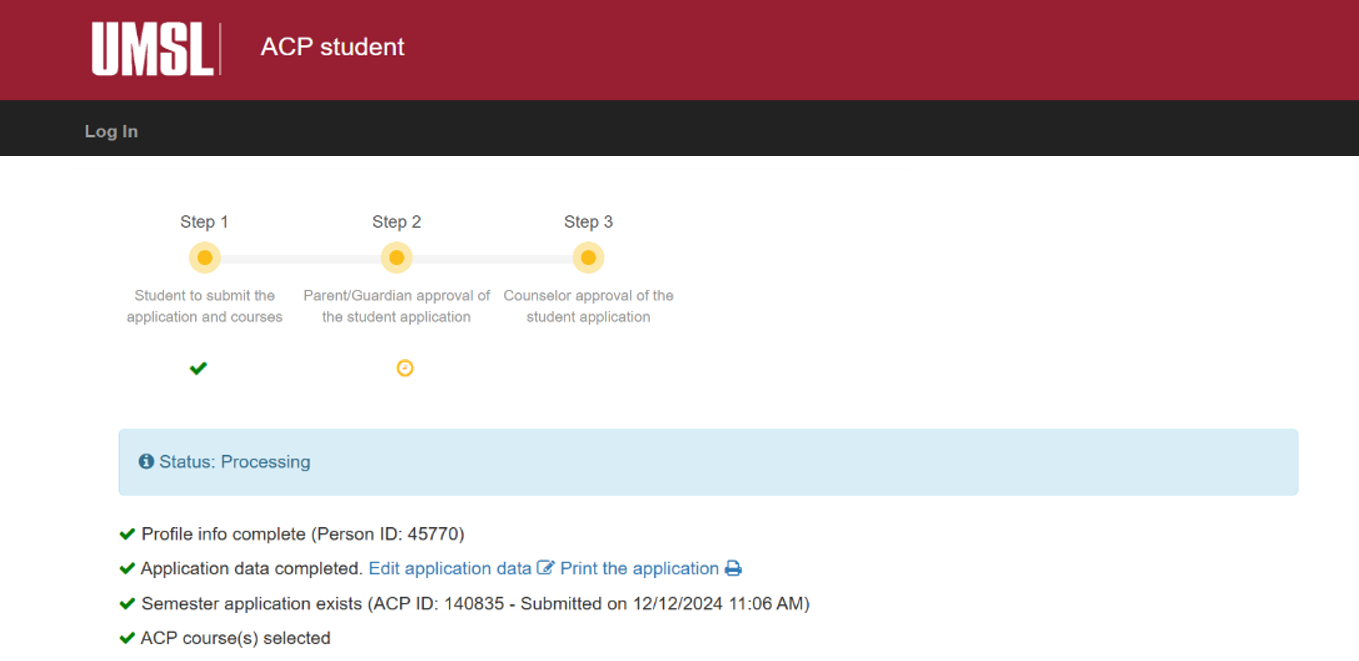 UMSL ACP student

Log In

Step 1
Student to submit the application and courses

Step 2
Parent/Guardian approval of the student application

Step 3
Counselor approval of the student application

Status: Processing

Profile info complete (Person ID: 45770)

Application data completed. Edit application data Print the application

Semester application exists (ACP ID: 140835 - Submitted on 12/12/2024 11:06 AM)

ACP course(s) selected